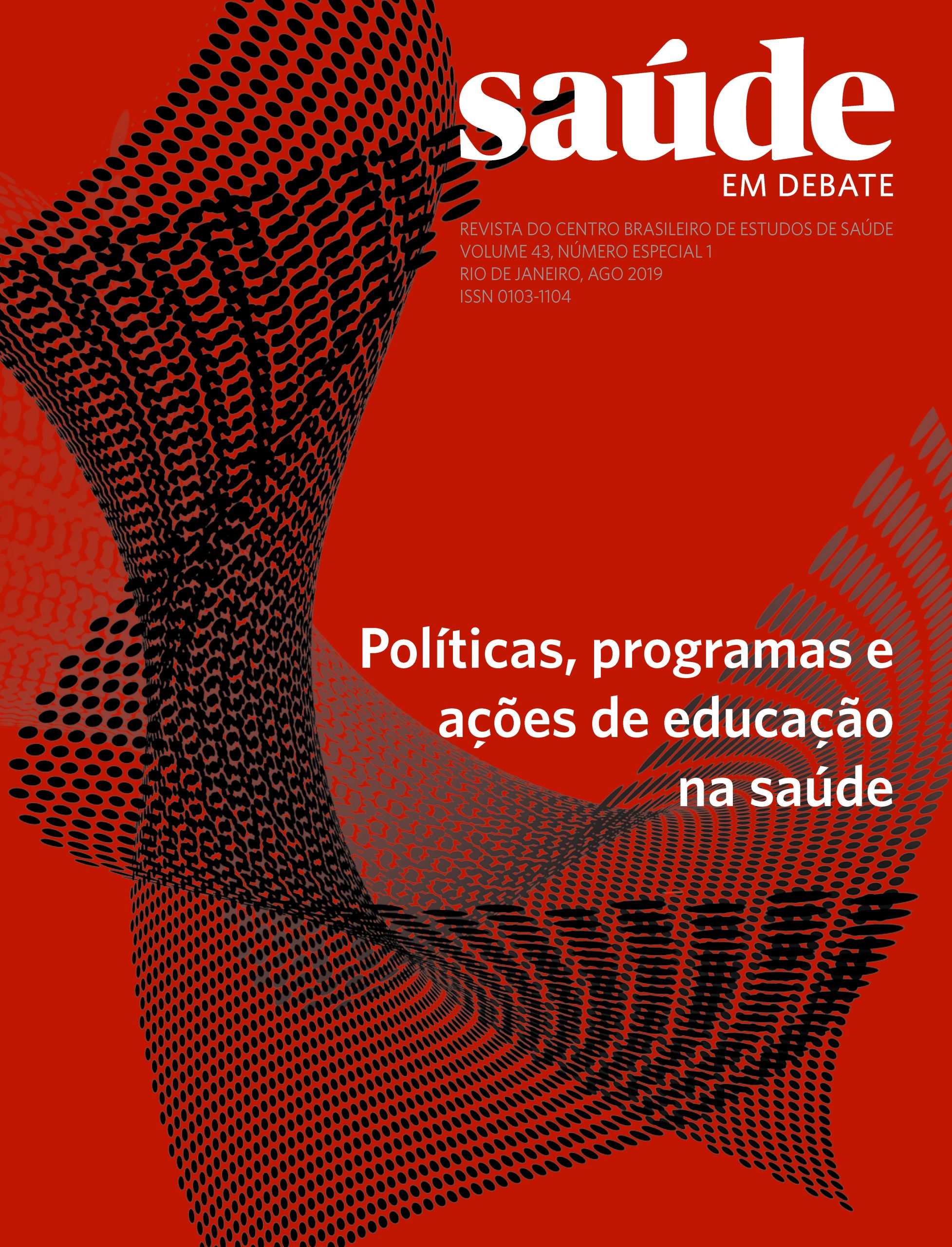 saúde
EM DEBATE

REVISTA DO CENTRO BRASILEIRO DE ESTUDOS DE SAÚDE
VOLUME 43, NÚMERO ESPECIAL 1
RIO DE JANEIRO, AGO 2019
ISSN 0103-1104

Políticas, programas e ações de educação na saúde